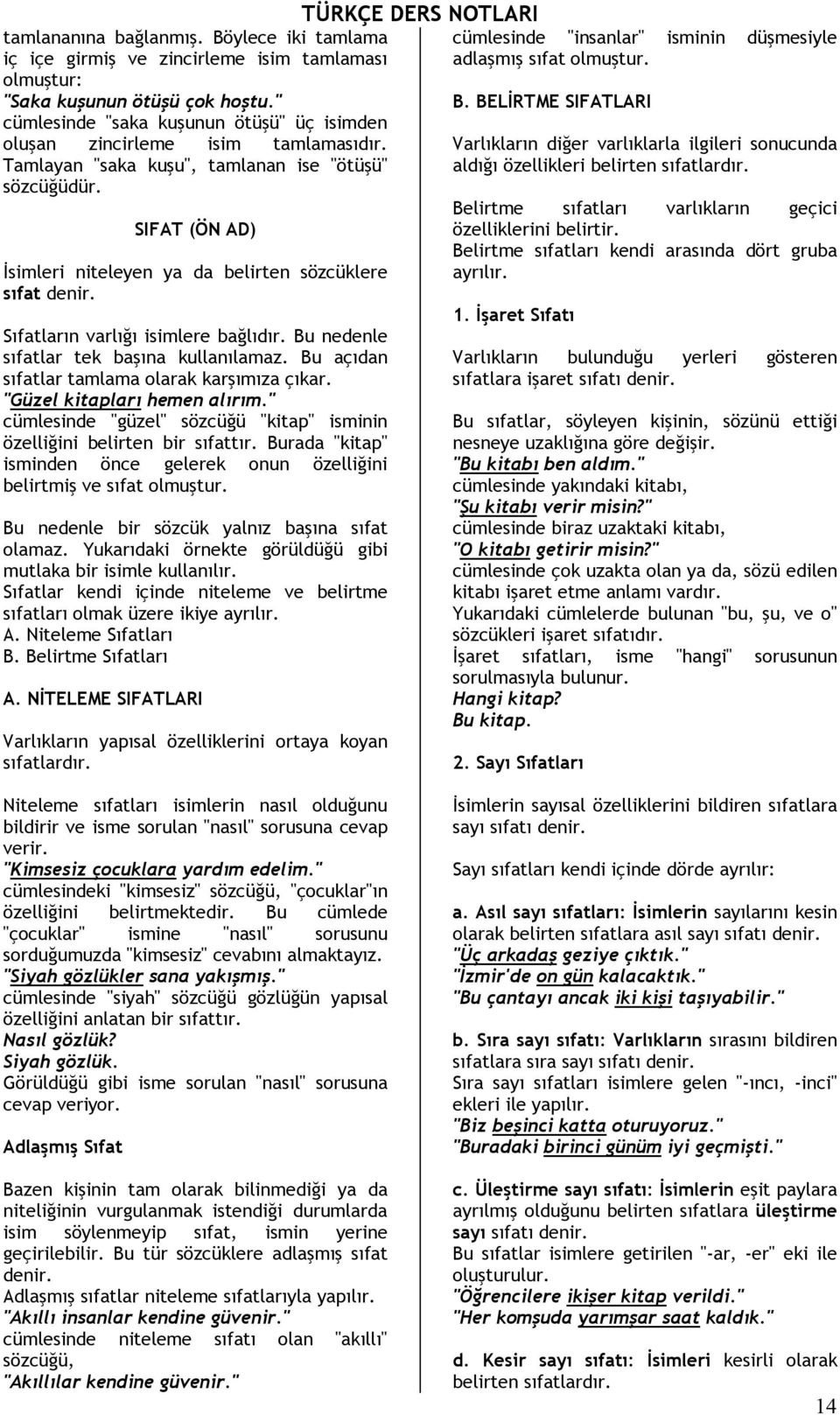 TÜRKÇE DERS NOTLARI

tamlananına bağlanmış. Böylece iki tamlama iç içe girmiş ve zincirleme isim tamlaması olmuştur:
"Saka kuşunun ötüşü çok hoştu."
cümlesinde "saka kuşunun ötüşü" üç isimden oluşan zincirleme isim tamlamasıdır. Tamlayan "saka kuşu", tamlanan ise "ötüşü" sözcüğüdür.

SIFAT (ÖN AD)

İsimleri niteleyen ya da belirten sözcüklere sıfat denir.

Sıfatların varlığı isimlere bağlıdır. Bu nedenle sıfatlar tek başına kullanılamaz. Bu açıdan sıfatlar tamlama olarak karşımıza çıkar.
"Güzel kitapları hemen alırım."
cümlesinde "güzel" sözcüğü "kitap" isminin özelliğini belirten bir sıfattır. Burada "kitap" isminden önce gelerek onun özelliğini belirtmiş ve sıfat olmuştur.

Bu nedenle bir sözcük yalnız başına sıfat olamaz. Yukarıdaki örnekte görüldüğü gibi mutlaka bir isimle kullanılır.
Sıfatlar kendi içinde niteleme ve belirtme sıfatları olmak üzere ikiye ayrılır.
A. Niteleme Sıfatları
B. Belirtme Sıfatları

A. NİTELEME SIFATLARI

Varlıkların yapısal özelliklerini ortaya koyan sıfatlardır.

Niteleme sıfatları isimlerin nasıl olduğunu bildirir ve isme sorulan "nasıl" sorusuna cevap verir.
"Kimsesiz çocuklara yardım edelim."
cümlesindeki "kimsesiz" sözcüğü, "çocuklar"ın özelliğini belirtmektedir. Bu cümlede "çocuklar" ismine "nasıl" sorusunu sorduğumuzda "kimsesiz" cevabını almaktayız.
"Siyah gözlükler sana yakışmış."
cümlesinde "siyah" sözcüğü gözlüğün yapısal özelliğini anlatan bir sıfattır.
Nasıl gözlük?
Siyah gözlük.
Görüldüğü gibi isme sorulan "nasıl" sorusuna cevap veriyor.

Adlaşmış Sıfat

Bazen kişinin tam olarak bilinmediği ya da niteliğinin vurgulanmak istendiği durumlarda isim söylenmeyip sıfat, ismin yerine geçirilebilir. Bu tür sözcüklere adlaşmış sıfat denir.
Adlaşmış sıfatlar niteleme sıfatlarıyla yapılır.
"Akıllı insanlar kendine güvenir."
cümlesinde niteleme sıfatı olan "akıllı" sözcüğü,
"Akıllılar kendine güvenir."

cümlesinde "insanlar" isminin düşmesiyle adlaşmış sıfat olmuştur.

B. BELİRTME SIFATLARI

Varlıkların diğer varlıklarla ilgileri sonucunda aldığı özellikleri belirten sıfatlardır.

Belirtme sıfatları varlıkların geçici özelliklerini belirtir.
Belirtme sıfatları kendi arasında dört gruba ayrılır.

1. İşaret Sıfatı

Varlıkların bulunduğu yerleri gösteren sıfatlara işaret sıfatı denir.

Bu sıfatlar, söyleyen kişinin, sözünü ettiği nesneye uzaklığına göre değişir.
"Bu kitabı ben aldım."
cümlesinde yakındaki kitabı,
"Şu kitabı verir misin?"
cümlesinde biraz uzaktaki kitabı,
"O kitabı getirir misin?"
cümlesinde çok uzakta olan ya da, sözü edilen kitabı işaret etme anlamı vardır.
Yukarıdaki cümlelerde bulunan "bu, şu, ve o" sözcükleri işaret sıfatıdır.
İşaret sıfatları, isme "hangi" sorusunun sorulmasıyla bulunur.
Hangi kitap?
Bu kitap.

2. Sayı Sıfatları

İsimlerin sayısal özelliklerini bildiren sıfatlara sayı sıfatı denir.

Sayı sıfatları kendi içinde dörde ayrılır:

a. Asıl sayı sıfatları: İsimlerin sayılarını kesin olarak belirten sıfatlara asıl sayı sıfatı denir.
"Üç arkadaş geziye çıktık."
"İzmir'de on gün kalacaktık."
"Bu çantayı ancak iki kişi taşıyabilir."

b. Sıra sayı sıfatı: Varlıkların sırasını bildiren sıfatlara sıra sayı sıfatı denir.
Sıra sayı sıfatları isimlere gelen "-ıncı, -inci" ekleri ile yapılır.
"Biz beşinci katta oturuyoruz."
"Buradaki birinci günüm iyi geçmişti."

c. Üleştirme sayı sıfatı: İsimlerin eşit paylara ayrılmış olduğunu belirten sıfatlara üleştirme sayı sıfatı denir.
Bu sıfatlar isimlere getirilen "-ar, -er" eki ile oluşturulur.
"Öğrencilere ikişer kitap verildi."
"Her komşuda yarımşar saat kaldık."

d. Kesir sayı sıfatı: İsimleri kesirli olarak belirten sıfatlardır.

14